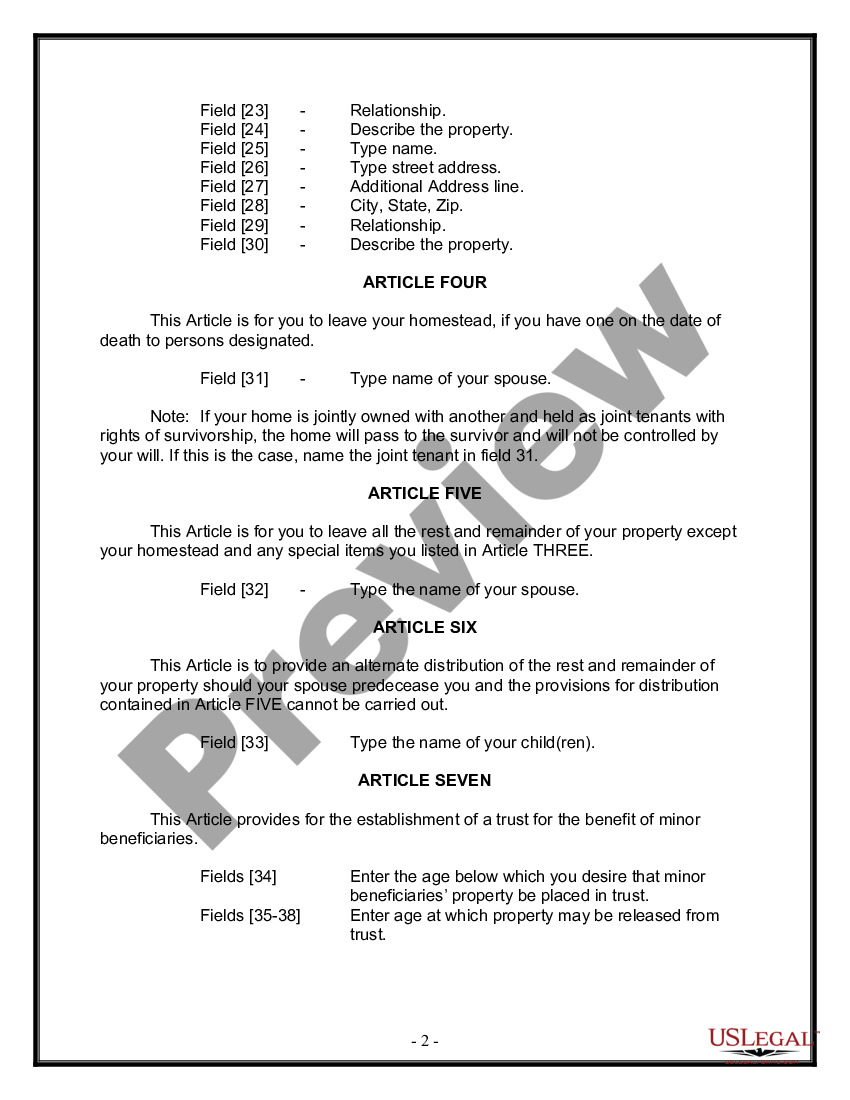 Field [23] - Relationship.
Field [24] - Describe the property.
Field [25] - Type name.
Field [26] - Type street address.
Field [27] - Additional Address line.
Field [28] - City, State, Zip.
Field [29] - Relationship.
Field [30] - Describe the property.

ARTICLE FOUR

This Article is for you to leave your homestead, if you have one on the date of death to persons designated.

Field [31] - Type name of your spouse.

Note: If your home is jointly owned with another and held as joint tenants with rights of survivorship, the home will pass to the survivor and will not be controlled by your will. If this is the case, name the joint tenant in field 31.

ARTICLE FIVE

This Article is for you to leave all the rest and remainder of your property except your homestead and any special items you listed in Article THREE.

Field [32] - Type the name of your spouse.

ARTICLE SIX

This Article is to provide an alternate distribution of the rest and remainder of your property should your spouse predecease you and the provisions for distribution contained in Article FIVE cannot be carried out.

Field [33] Type the name of your child(ren).

ARTICLE SEVEN

This Article provides for the establishment of a trust for the benefit of minor beneficiaries.

Fields [34] Enter the age below which you desire that minor beneficiaries' property be placed in trust.
Fields [35-38] Enter age at which property may be released from trust.

Preview

- 2 -

USLEGAL